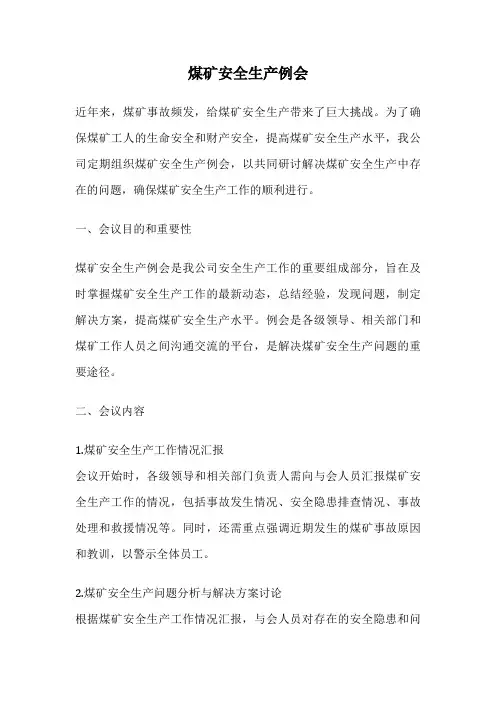 煤矿安全生产例会

近年来，煤矿事故频发，给煤矿安全生产带来了巨大挑战。为了确保煤矿工人的生命安全和财产安全，提高煤矿安全生产水平，我公司定期组织煤矿安全生产例会，以共同研讨解决煤矿安全生产中存在的问题，确保煤矿安全生产工作的顺利进行。

一、会议目的和重要性

煤矿安全生产例会是我公司安全生产工作的重要组成部分，旨在及时掌握煤矿安全生产工作的最新动态，总结经验，发现问题，制定解决方案，提高煤矿安全生产水平。例会是各级领导、相关部门和煤矿工作人员之间沟通交流的平台，是解决煤矿安全生产问题的重要途径。

二、会议内容

1.煤矿安全生产工作情况汇报
会议开始时，各级领导和相关部门负责人需向与会人员汇报煤矿安全生产工作的情况，包括事故发生情况、安全隐患排查情况、事故处理和救援情况等。同时，还需重点强调近期发生的煤矿事故原因和教训，以警示全体员工。

2.煤矿安全生产问题分析与解决方案讨论
根据煤矿安全生产工作情况汇报，与会人员对存在的安全隐患和问